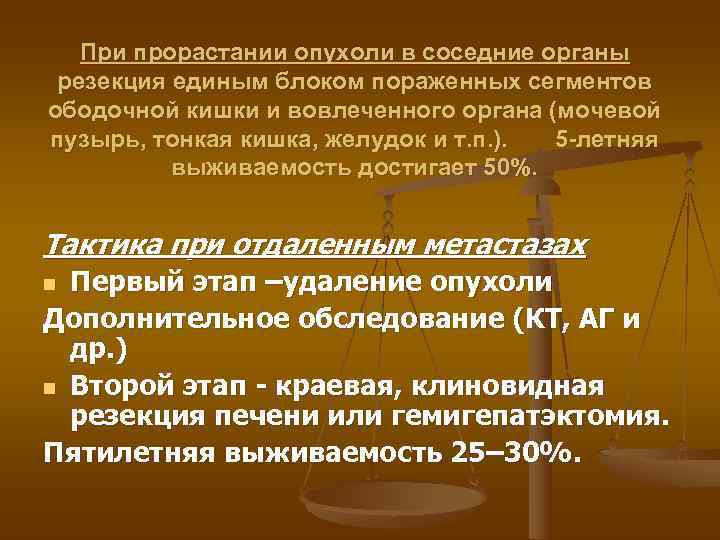 При прорастании опухоли в соседние органы резекция единым блоком пораженных сегментов ободочной кишки и вовлеченного органа (мочевой пузырь, тонкая кишка, желудок и т.п.). 5-летняя выживаемость достигает 50%.

Тактика при отдаленным метастазах

Первый этап –удаление опухоли

Дополнительное обследование (КТ, АГ и др.)

Второй этап - краевая, клиновидная резекция печени или гемигепатэктомия.

Пятилетняя выживаемость 25–30%.